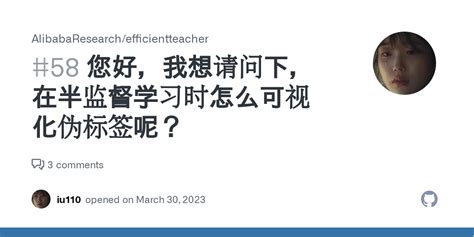 AlibabaResearch/efficientteacher

#58 您好，我想请问下，在半监督学习时怎么可视化伪标签呢？

3 comments

iu110 opened on March 30, 2023